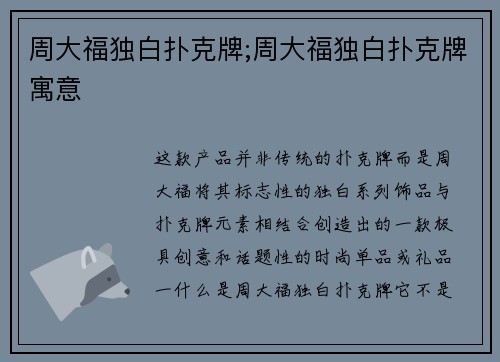 周大福独白扑克牌;周大福独白扑克牌寓意

这款产品并非传统的扑克牌而是周大福将其标志性的独白系列饰品与扑克牌元素相结合创造出的一款极具创意和话题性的时尚单品或礼品一什么是周大福独白扑克牌它不是